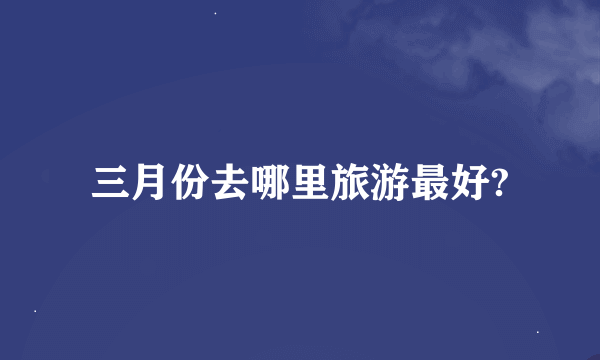 三月份去哪里旅游最好?